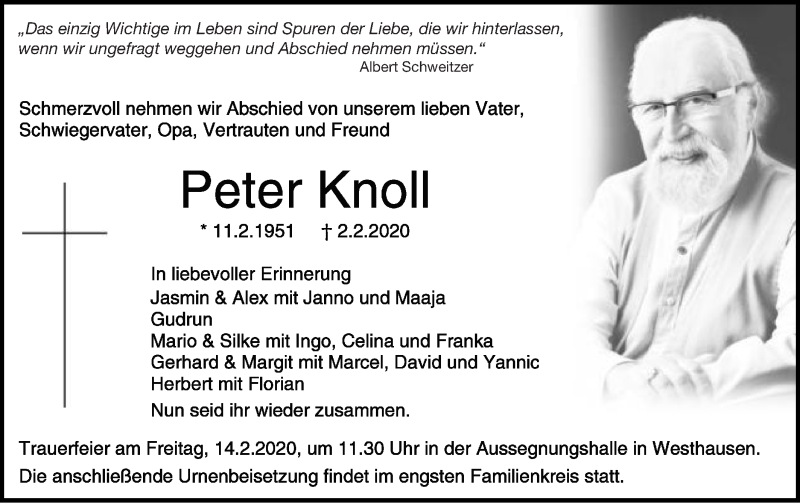 „Das einzig Wichtige im Leben sind Spuren der Liebe, die wir hinterlassen, wenn wir ungefragt weggehen und Abschied nehmen müssen.“
Albert Schweitzer

Schmerzvoll nehmen wir Abschied von unserem lieben Vater, Schwiegervater, Opa, Vertrauten und Freund

Peter Knoll

* 11.2.1951 † 2.2.2020

In liebevoller Erinnerung
Jasmin & Alex mit Janno und Maaja
Gudrun
Mario & Silke mit Ingo, Celina und Franka
Gerhard & Margit mit Marcel, David und Yannic
Herbert mit Florian

Nun seid ihr wieder zusammen.

Trauerfeier am Freitag, 14.2.2020, um 11.30 Uhr in der Aussegnungshalle in Westhausen. Die anschließende Urnenbeisetzung findet im engsten Familienkreis statt.